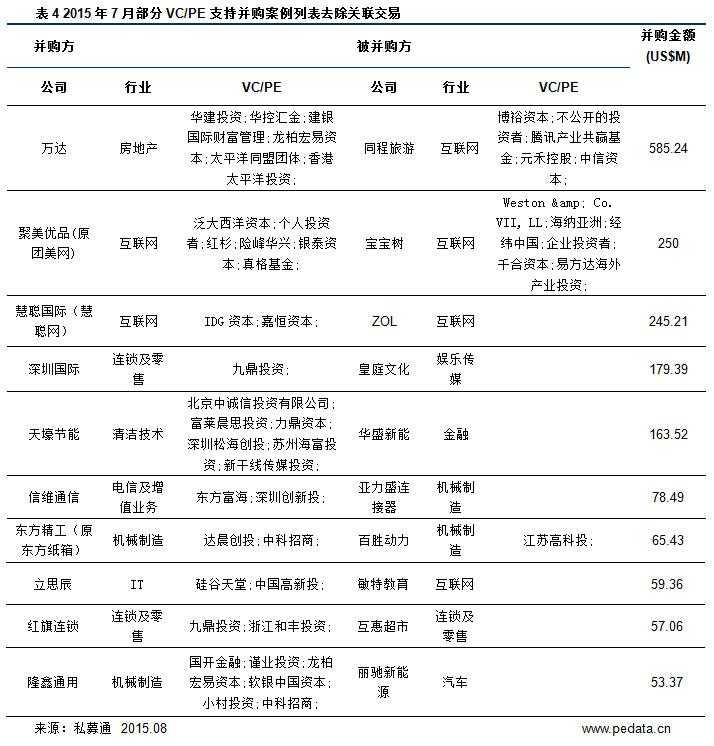 表 4 2015 年 7 月部分 VC/PE 支持并购案例列表去除关联交易

| 并购方 | | | 被并购方 | | | 并购金额 (US$M) |
|---|---|---|---|---|---|---|
| 公司 | 行业 | VC/PE | 公司 | 行业 | VC/PE | |
| 万达 | 房地产 | 华建投资;华控汇金;建银国际财富管理;龙柏宏易资本;太平洋同盟团体;香港太平洋投资; | 同程旅游 | 互联网 | 博裕资本;不公开的投资者;腾讯产业共赢基金;元禾控股;中信资本; | 585.24 |
| 聚美优品(原团美网) | 互联网 | 泛大西洋资本;个人投资者;红杉;险峰华兴;银泰资本;真格基金; | 宝宝树 | 互联网 | Weston &amp; Co. VII, LL;海纳亚洲;经纬中国;企业投资者;千合资本;易方达海外产业投资; | 250 |
| 慧聪国际(慧聪网) | 互联网 | IDG 资本;嘉恒资本; | ZOL | 互联网 | | 245.21 |
| 深圳国际 | 连锁及零售 | 九鼎投资; | 皇庭文化 | 娱乐传媒 | | 179.39 |
| 天壕节能 | 清洁技术 | 北京中诚信投资有限公司;富莱晨思投资;力鼎资本;深圳松海创投;苏州海富投资;新干线传媒投资; | 华盛新能 | 金融 | | 163.52 |
| 信维通信 | 电信及增值业务 | 东方富海;深圳创新投; | 亚力盛连接器 | 机械制造 | | 78.49 |
| 东方精工(原东方纸箱) | 机械制造 | 达晨创投;中科招商; | 百胜动力 | 机械制造 | 江苏高科投; | 65.43 |
| 立思辰 | IT | 硅谷天堂;中国高新投; | 敏特教育 | 互联网 | | 59.36 |
| 红旗连锁 | 连锁及零售 | 九鼎投资;浙江和丰投资; | 互惠超市 | 连锁及零售 | | 57.06 |
| 隆鑫通用 | 机械制造 | 国开金融;谨业投资;龙柏宏易资本;软银中国资本;小村投资;中科招商; | 丽驰新能源 | 汽车 | | 53.37 |

来源：私募通 2015.08

www.pedata.cn